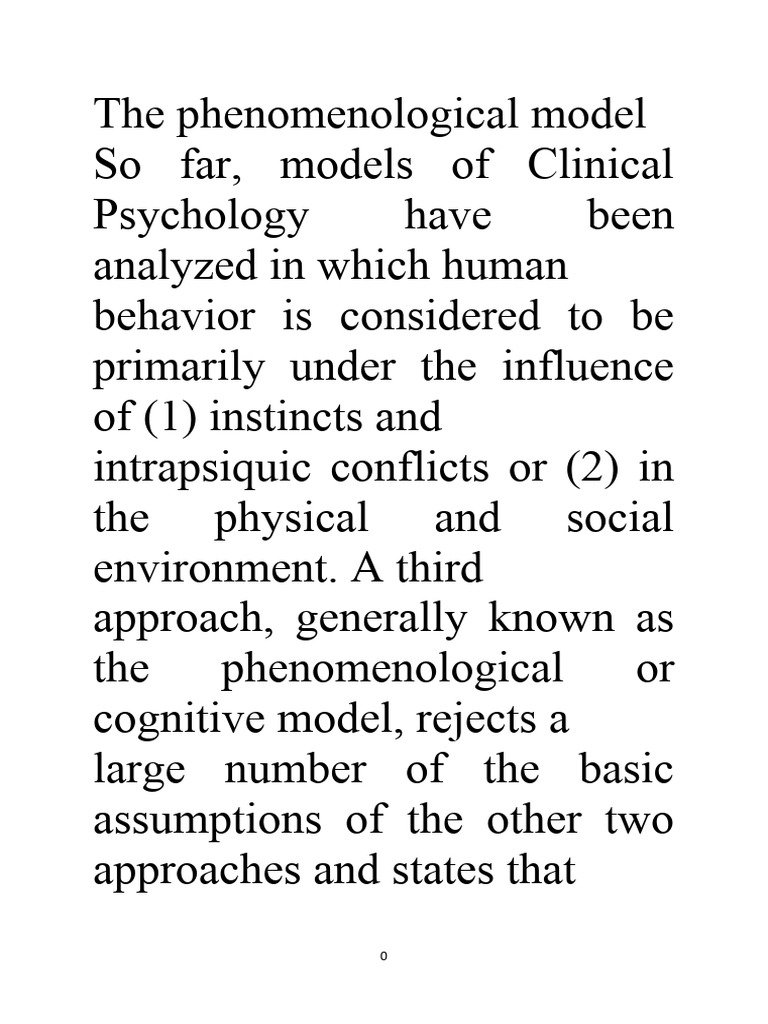 The phenomenological model

So far, models of Clinical Psychology have been analyzed in which human behavior is considered to be primarily under the influence of (1) instincts and intrapsiquic conflicts or (2) in the physical and social environment. A third approach, generally known as the phenomenological or cognitive model, rejects a large number of the basic assumptions of the other two approaches and states that

0